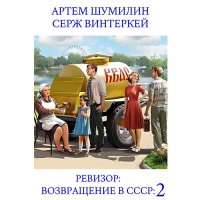 АРТЕМ ШУМИЛИН
СЕРЖ ВИНТЕРКЕЙ

КВАС

РЕВИЗОР:
ВОЗВРАЩЕНИЕ В СССР: 2